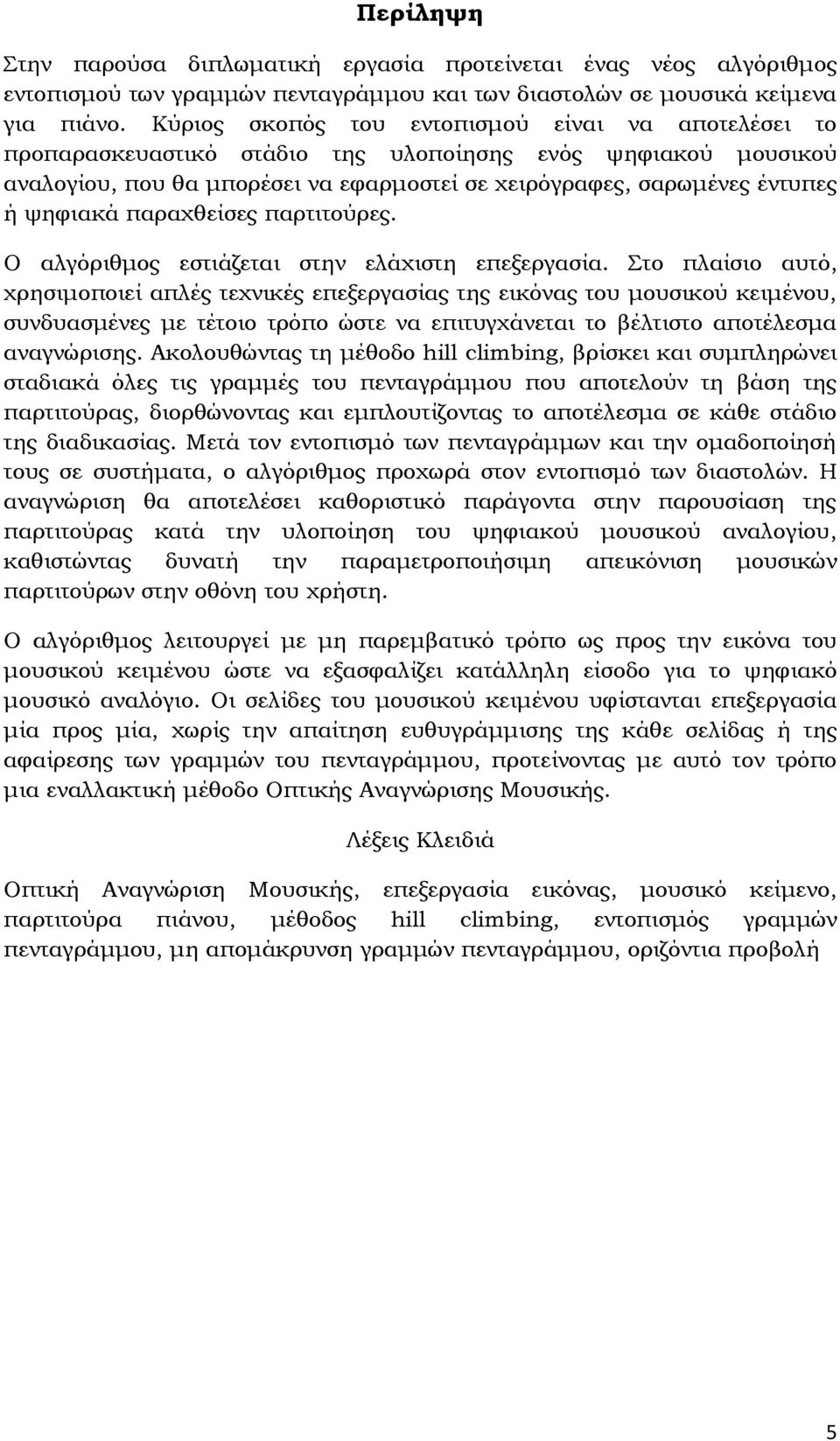 Περίληψη

Στην παρούσα διπλωματική εργασία προτείνεται ένας νέος αλγόριθμος εντοπισμού των γραμμών πενταγράμμου και των διαστολών σε μουσικά κείμενα για πιάνο. Κύριος σκοπός του εντοπισμού είναι να αποτελέσει το προπαρασκευαστικό στάδιο της υλοποίησης ενός ψηφιακού μουσικού αναλογίου, που θα μπορέσει να εφαρμοστεί σε χειρόγραφες, σαρωμένες έντυπες ή ψηφιακά παραχθείσες παρτιτούρες.

Ο αλγόριθμος εστιάζεται στην ελάχιστη επεξεργασία. Στο πλαίσιο αυτό, χρησιμοποιεί απλές τεχνικές επεξεργασίας της εικόνας του μουσικού κειμένου, συνδυασμένες με τέτοιο τρόπο ώστε να επιτυγχάνεται το βέλτιστο αποτέλεσμα αναγνώρισης. Ακολουθώντας τη μέθοδο hill climbing, βρίσκει και συμπληρώνει σταδιακά όλες τις γραμμές του πενταγράμμου που αποτελούν τη βάση της παρτιτούρας, διορθώνοντας και εμπλουτίζοντας το αποτέλεσμα σε κάθε στάδιο της διαδικασίας. Μετά τον εντοπισμό των πενταγράμμων και την ομαδοποίησή τους σε συστήματα, ο αλγόριθμος προχωρά στον εντοπισμό των διαστολών. Η αναγνώριση θα αποτελέσει καθοριστικό παράγοντα στην παρουσίαση της παρτιτούρας κατά την υλοποίηση του ψηφιακού μουσικού αναλογίου, καθιστώντας δυνατή την παραμετροποιήσιμη απεικόνιση μουσικών παρτιτούρων στην οθόνη του χρήστη.

Ο αλγόριθμος λειτουργεί με μη παρεμβατικό τρόπο ως προς την εικόνα του μουσικού κειμένου ώστε να εξασφαλίζει κατάλληλη είσοδο για το ψηφιακό μουσικό αναλόγιο. Οι σελίδες του μουσικού κειμένου υφίστανται επεξεργασία μία προς μία, χωρίς την απαίτηση ευθυγράμμισης της κάθε σελίδας ή της αφαίρεσης των γραμμών του πενταγράμμου, προτείνοντας με αυτό τον τρόπο μια εναλλακτική μέθοδο Οπτικής Αναγνώρισης Μουσικής.

Λέξεις Κλειδιά

Οπτική Αναγνώριση Μουσικής, επεξεργασία εικόνας, μουσικό κείμενο, παρτιτούρα πιάνου, μέθοδος hill climbing, εντοπισμός γραμμών πενταγράμμου, μη απομάκρυνση γραμμών πενταγράμμου, οριζόντια προβολή

5